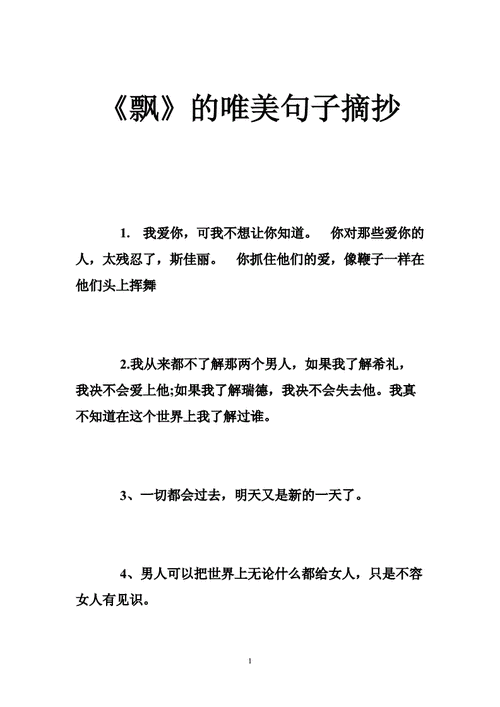 《飘》的唯美句子摘抄

1. 我爱你，可我不想让你知道。 你对那些爱你的人，太残忍了，斯佳丽。 你抓住他们的爱，像鞭子一样在他们头上挥舞

2.我从来都不了解那两个男人，如果我了解希礼，我决不会爱上他;如果我了解瑞德，我决不会失去他。我真不知道在这个世界上我了解过谁。

3、一切都会过去，明天又是新的一天了。

4、男人可以把世界上无论什么都给女人，只是不容女人有见识。

1